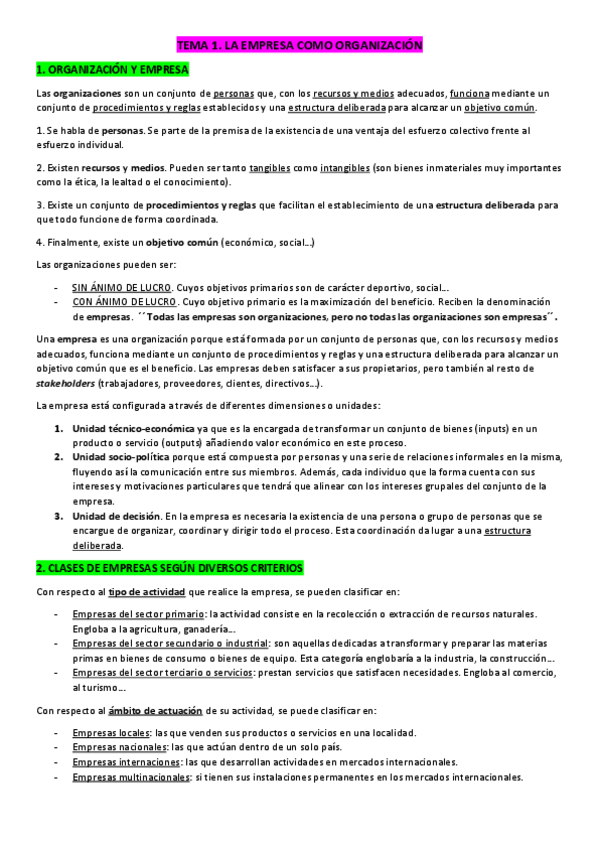 TEMA 1. LA EMPRESA COMO ORGANIZACIÓN

1. ORGANIZACIÓN Y EMPRESA

Las organizaciones son un conjunto de personas que, con los recursos y medios adecuados, funciona mediante un conjunto de procedimientos y reglas establecidos y una estructura deliberada para alcanzar un objetivo común.

1. Se habla de personas. Se parte de la premisa de la existencia de una ventaja del esfuerzo colectivo frente al esfuerzo individual.

2. Existen recursos y medios. Pueden ser tanto tangibles como intangibles (son bienes inmateriales muy importantes como la ética, la lealtad o el conocimiento).

3. Existe un conjunto de procedimientos y reglas que facilitan el establecimiento de una estructura deliberada para que todo funcione de forma coordinada.

4. Finalmente, existe un objetivo común (económico, social…)

Las organizaciones pueden ser:

- SIN ÁNIMO DE LUCRO. Cuyos objetivos primarios son de carácter deportivo, social…
- CON ÁNIMO DE LUCRO. Cuyo objetivo primario es la maximización del beneficio. Reciben la denominación de empresas. ´´Todas las empresas son organizaciones, pero no todas las organizaciones son empresas´´.

Una empresa es una organización porque está formada por un conjunto de personas que, con los recursos y medios adecuados, funciona mediante un conjunto de procedimientos y reglas y una estructura deliberada para alcanzar un objetivo común que es el beneficio. Las empresas deben satisfacer a sus propietarios, pero también al resto de stakeholders (trabajadores, proveedores, clientes, directivos…).

La empresa está configurada a través de diferentes dimensiones o unidades:

1. Unidad técnico-económica ya que es la encargada de transformar un conjunto de bienes (inputs) en un producto o servicio (outputs) añadiendo valor económico en este proceso.
2. Unidad socio-política porque está compuesta por personas y una serie de relaciones informales en la misma, fluyendo así la comunicación entre sus miembros. Además, cada individuo que la forma cuenta con sus intereses y motivaciones particulares que tendrá que alinear con los intereses grupales del conjunto de la empresa.
3. Unidad de decisión. En la empresa es necesaria la existencia de una persona o grupo de personas que se encargue de organizar, coordinar y dirigir todo el proceso. Esta coordinación da lugar a una estructura deliberada.

2. CLASES DE EMPRESAS SEGÚN DIVERSOS CRITERIOS

Con respecto al tipo de actividad que realice la empresa, se pueden clasificar en:

- Empresas del sector primario: la actividad consiste en la recolección o extracción de recursos naturales. Engloba a la agricultura, ganadería…
- Empresas del sector secundario o industrial: son aquellas dedicadas a transformar y preparar las materias primas en bienes de consumo o bienes de equipo. Esta categoría englobaría a la industria, la construcción…
- Empresas del sector terciario o servicios: prestan servicios que satisfacen necesidades. Engloba al comercio, al turismo…

Con respecto al ámbito de actuación de su actividad, se puede clasificar en:

- Empresas locales: las que venden sus productos o servicios en una localidad.
- Empresas nacionales: las que actúan dentro de un solo país.
- Empresas internaciones: las que desarrollan actividades en mercados internacionales.
- Empresas multinacionales: si tienen sus instalaciones permanentes en los mercados internacionales.